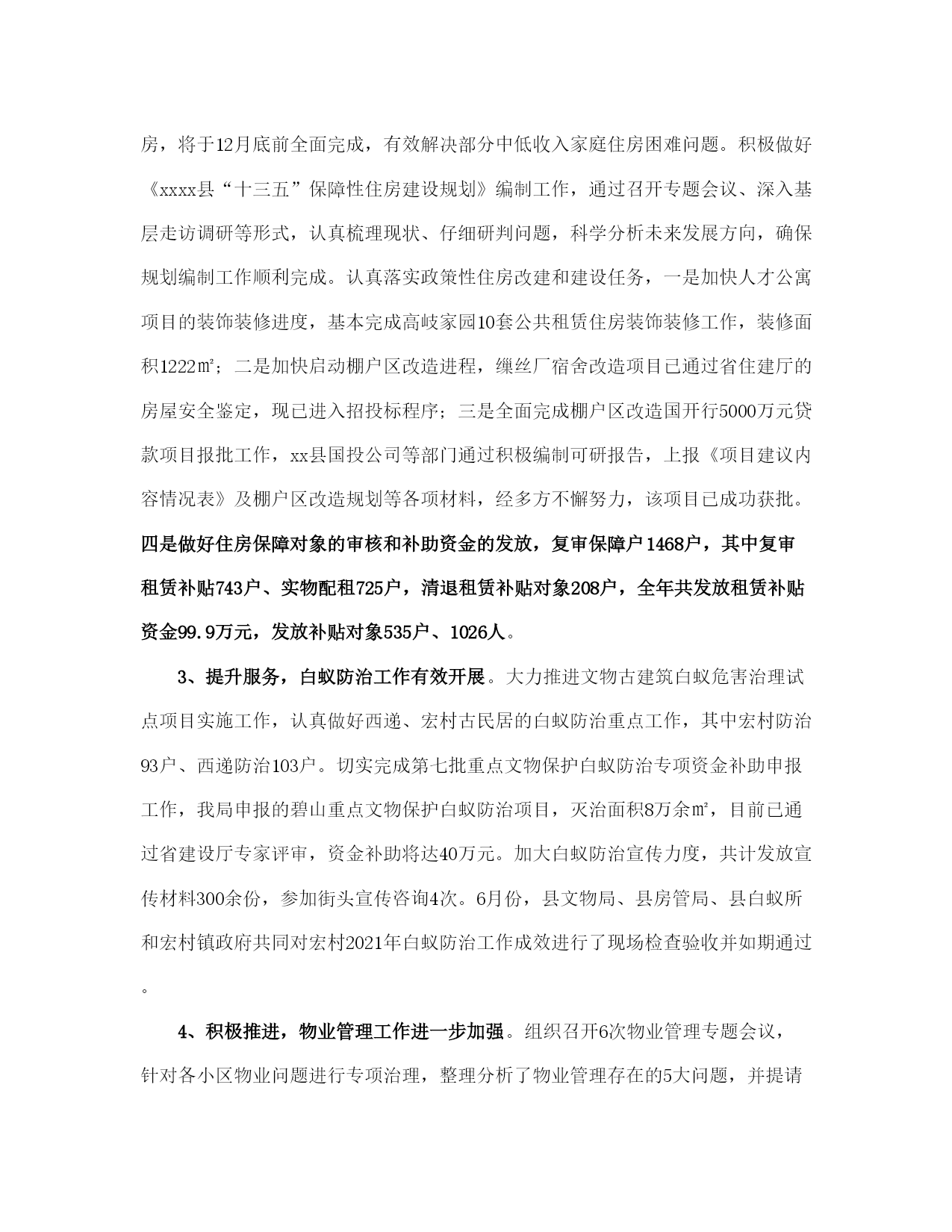 房，将于12月底前全面完成，有效解决部分中低收入家庭住房困难问题。积极做好《xxxx县“十三五”保障性住房建设规划》编制工作，通过召开专题会议、深入基层走访调研等形式，认真梳理现状、仔细研判问题，科学分析未来发展方向，确保规划编制工作顺利完成。认真落实政策性住房改建和建设任务，一是加快人才公寓项目的装饰装修进度，基本完成高岐家园10套公共租赁住房装饰装修工作，装修面积1222㎡；二是加快启动棚户区改造进程，缫丝厂宿舍改造项目已通过省住建厅的房屋安全鉴定，现已进入招投标程序；三是全面完成棚户区改造国开行5000万元贷款项目报批工作，xx县国投公司等部门通过积极编制可研报告，上报《项目建议内容情况表》及棚户区改造规划等各项材料，经多方不懈努力，该项目已成功获批。四是做好住房保障对象的审核和补助资金的发放，复审保障户1468户，其中复审租赁补贴743户、实物配租725户，清退租赁补贴对象208户，全年共发放租赁补贴资金99.9万元，发放补贴对象535户、1026人。

3、提升服务，白蚁防治工作有效开展。大力推进文物古建筑白蚁危害治理试点项目实施工作，认真做好西递、宏村古民居的白蚁防治重点工作，其中宏村防治93户、西递防治103户。切实完成第七批重点文物保护白蚁防治专项资金补助申报工作，我局申报的碧山重点文物保护白蚁防治项目，灭治面积8万余㎡，目前已通过省建设厅专家评审，资金补助将达40万元。加大白蚁防治宣传力度，共计发放宣传材料300余份，参加街头宣传咨询4次。6月份，县文物局、县房管局、县白蚁所和宏村镇政府共同对宏村2021年白蚁防治工作成效进行了现场检查验收并如期通过。

4、积极推进，物业管理工作进一步加强。组织召开6次物业管理专题会议，针对各小区物业问题进行专项治理，整理分析了物业管理存在的5大问题，并提请